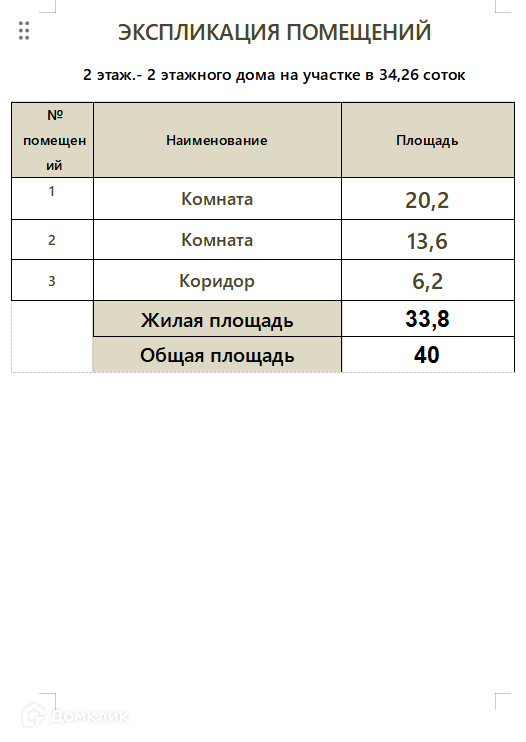 ЭКСПЛИКАЦИЯ ПОМЕЩЕНИЙ

2 этаж.- 2 этажного дома на участке в 34,26 соток

| № помещений | Наименование | Площадь |
|---|---|---|
| 1 | Комната | 20,2 |
| 2 | Комната | 13,6 |
| 3 | Коридор | 6,2 |
| | Жилая площадь | 33,8 |
| | Общая площадь | 40 |

Домклик